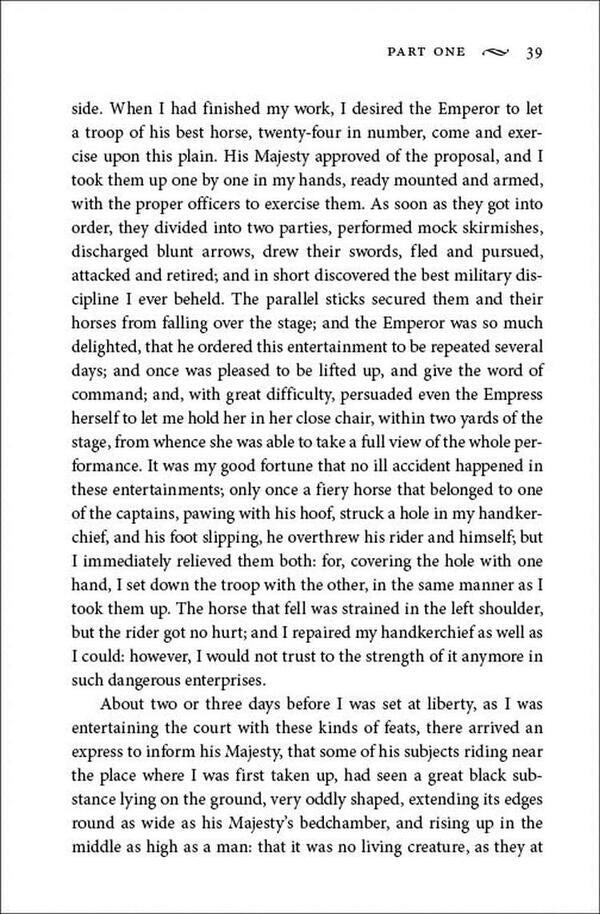 PART ONE ~ 39

side. When I had finished my work, I desired the Emperor to let a troop of his best horse, twenty-four in number, come and exercise upon this plain. His Majesty approved of the proposal, and I took them up one by one in my hands, ready mounted and armed, with the proper officers to exercise them. As soon as they got into order, they divided into two parties, performed mock skirmishes, discharged blunt arrows, drew their swords, fled and pursued, attacked and retired; and in short discovered the best military discipline I ever beheld. The parallel sticks secured them and their horses from falling over the stage; and the Emperor was so much delighted, that he ordered this entertainment to be repeated several days; and once was pleased to be lifted up, and give the word of command; and, with great difficulty, persuaded even the Empress herself to let me hold her in her close chair, within two yards of the stage, from whence she was able to take a full view of the whole performance. It was my good fortune that no ill accident happened in these entertainments; only once a fiery horse that belonged to one of the captains, pawing with his hoof, struck a hole in my handkerchief, and his foot slipping, he overthrew his rider and himself; but I immediately relieved them both: for, covering the hole with one hand, I set down the troop with the other, in the same manner as I took them up. The horse that fell was strained in the left shoulder, but the rider got no hurt; and I repaired my handkerchief as well as I could: however, I would not trust to the strength of it anymore in such dangerous enterprises.

About two or three days before I was set at liberty, as I was entertaining the court with these kinds of feats, there arrived an express to inform his Majesty, that some of his subjects riding near the place where I was first taken up, had seen a great black substance lying on the ground, very oddly shaped, extending its edges round as wide as his Majesty's bedchamber, and rising up in the middle as high as a man: that it was no living creature, as they at